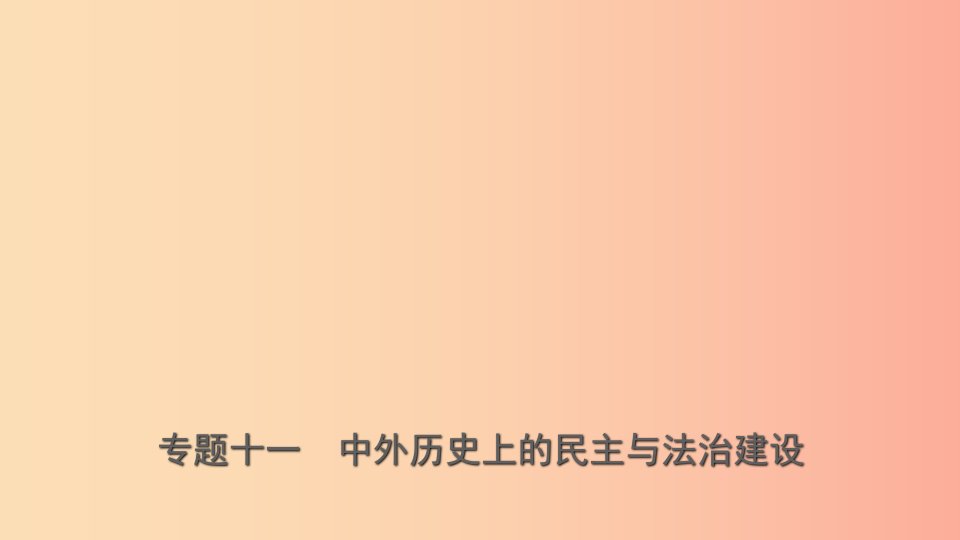 专题十一　中外历史上的民主与法治建设